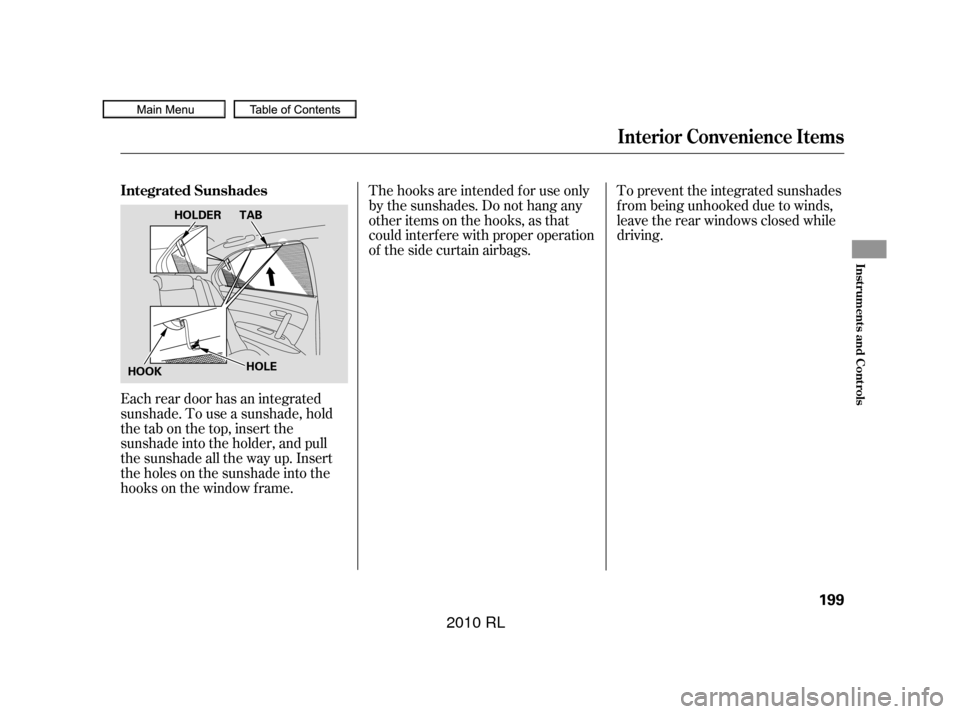 Main Menu
Table of Contents

Interior Convenience Items

Integrated Sunshades

HOLDER
TAB
HOOK
HOLE

Each rear door has an integrated sunshade. To use a sunshade, hold the tab on the top, insert the sunshade into the holder, and pull the sunshade all the way up. Insert the holes on the sunshade into the hooks on the window frame.

The hooks are intended for use only by the sunshades. Do not hang any other items on the hooks, as that could interfere with proper operation of the side curtain airbags.

To prevent the integrated sunshades from being unhooked due to winds, leave the rear windows closed while driving.

Instruments and Controls

199

2010 RL

carmanualsonline.info